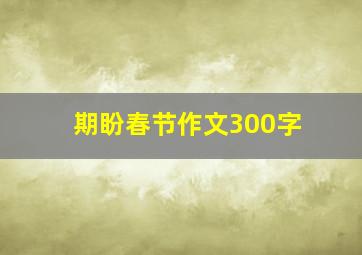 期盼春节作文300字